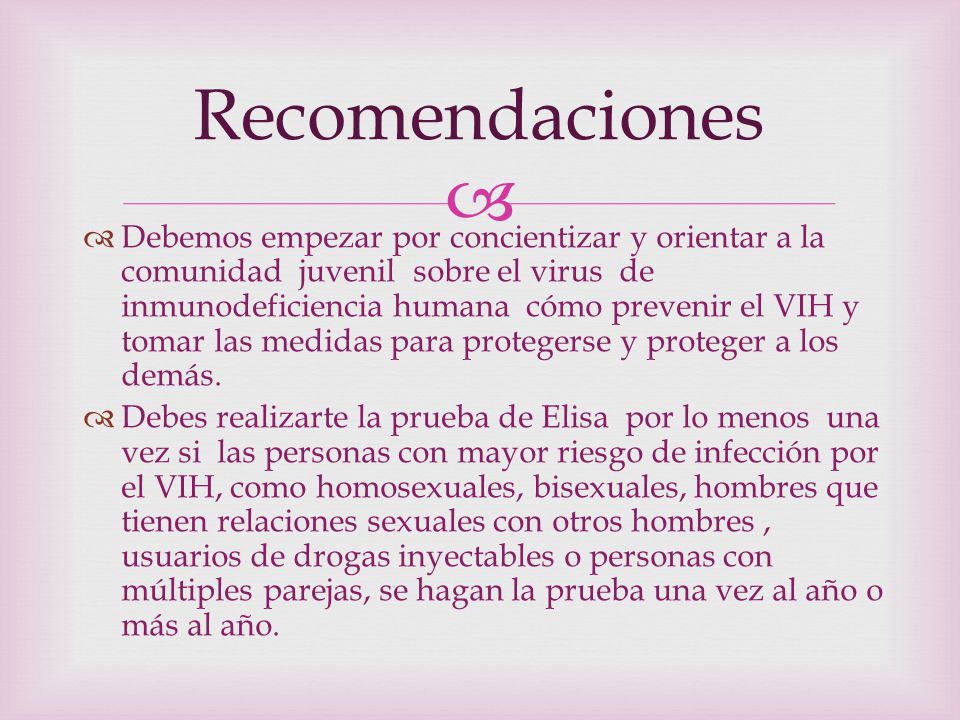 Recomendaciones

Debemos empezar por concientizar y orientar a la comunidad juvenil sobre el virus de inmunodeficiencia humana cómo prevenir el VIH y tomar las medidas para protegerse y proteger a los demás.

Debes realizarte la prueba de Elisa por lo menos una vez si las personas con mayor riesgo de infección por el VIH, como homosexuales, bisexuales, hombres que tienen relaciones sexuales con otros hombres , usuarios de drogas inyectables o personas con múltiples parejas, se hagan la prueba una vez al año o más al año.